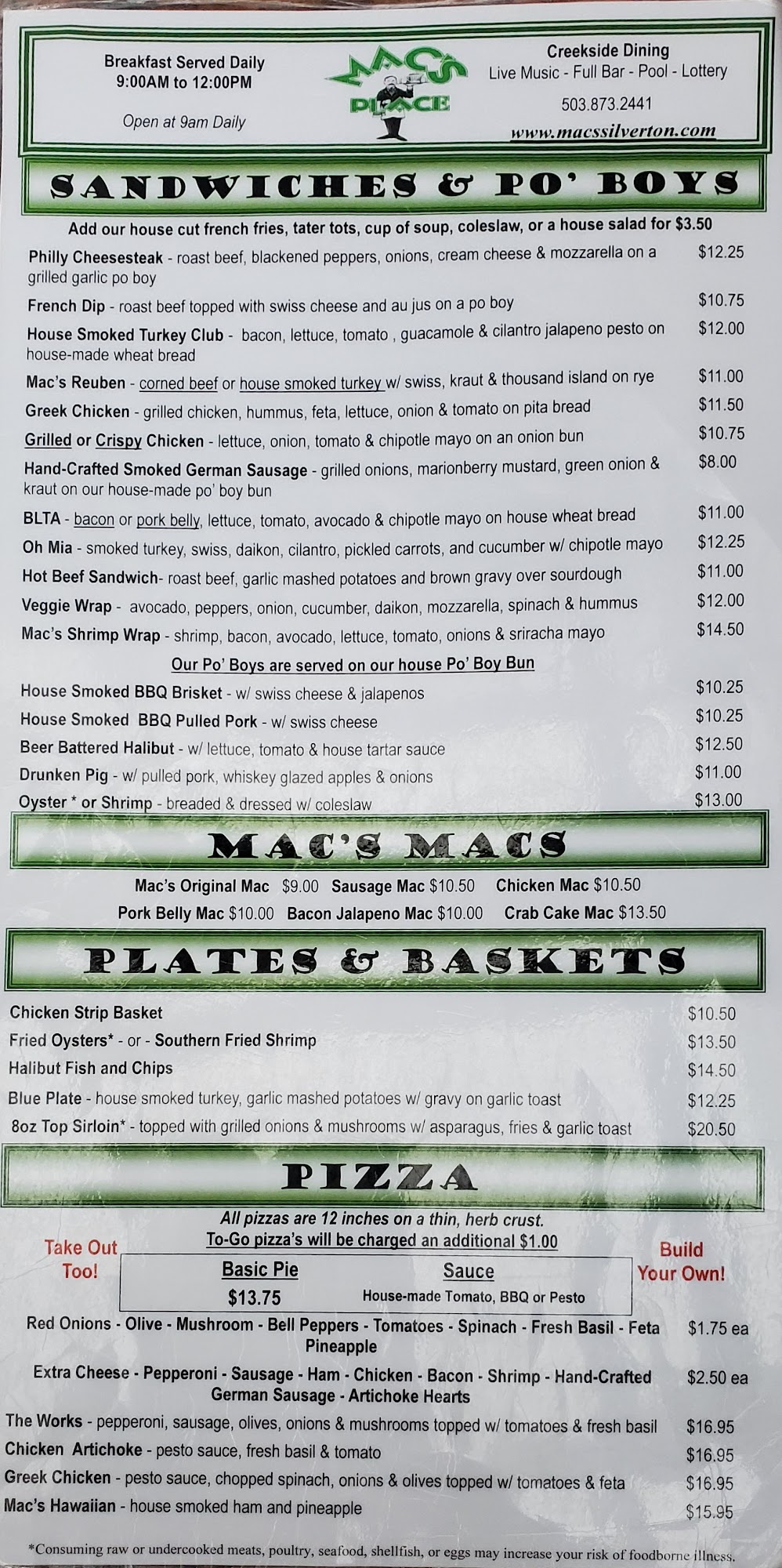 Breakfast Served Daily
9:00AM to 12:00PM

Open at 9am Daily

MAC'S PLACE

Creekside Dining
Live Music - Full Bar - Pool - Lottery
503.873.2441
www.macssilverton.com

SANDWICHES & PO' BOYS

Add our house cut french fries, tater tots, cup of soup, coleslaw, or a house salad for $3.50

Philly Cheesesteak - roast beef, blackened peppers, onions, cream cheese & mozzarella on a grilled garlic po boy $12.25

French Dip - roast beef topped with swiss cheese and au jus on a po boy $10.75

House Smoked Turkey Club - bacon, lettuce, tomato , guacamole & cilantro jalapeno pesto on house-made wheat bread $12.00

Mac's Reuben - corned beef or house smoked turkey w/ swiss, kraut & thousand island on rye $11.00

Greek Chicken - grilled chicken, hummus, feta, lettuce, onion & tomato on pita bread $11.50

Grilled or Crispy Chicken - lettuce, onion, tomato & chipotle mayo on an onion bun $10.75

Hand-Crafted Smoked German Sausage - grilled onions, marionberry mustard, green onion & kraut on our house-made po' boy bun $8.00

BLTA - bacon or pork belly, lettuce, tomato, avocado & chipotle mayo on house wheat bread $11.00

Oh Mia - smoked turkey, swiss, daikon, cilantro, pickled carrots, and cucumber w/ chipotle mayo $12.25

Hot Beef Sandwich- roast beef, garlic mashed potatoes and brown gravy over sourdough $11.00

Veggie Wrap - avocado, peppers, onion, cucumber, daikon, mozzarella, spinach & hummus $12.00

Mac's Shrimp Wrap - shrimp, bacon, avocado, lettuce, tomato, onions & sriracha mayo $14.50

Our Po' Boys are served on our house Po' Boy Bun

House Smoked BBQ Brisket - w/ swiss cheese & jalapenos $10.25

House Smoked BBQ Pulled Pork - w/ swiss cheese $10.25

Beer Battered Halibut - w/ lettuce, tomato & house tartar sauce $12.50

Drunken Pig - w/ pulled pork, whiskey glazed apples & onions $11.00

Oyster * or Shrimp - breaded & dressed w/ coleslaw $13.00

MAC'S MACS

Mac's Original Mac $9.00 Sausage Mac $10.50 Chicken Mac $10.50
Pork Belly Mac $10.00 Bacon Jalapeno Mac $10.00 Crab Cake Mac $13.50

PLATES & BASKETS

Chicken Strip Basket $10.50
Fried Oysters* - or - Southern Fried Shrimp $13.50
Halibut Fish and Chips $14.50
Blue Plate - house smoked turkey, garlic mashed potatoes w/ gravy on garlic toast $12.25
8oz Top Sirloin* - topped with grilled onions & mushrooms w/ asparagus, fries & garlic toast $20.50

PIZZA

All pizzas are 12 inches on a thin, herb crust.
To-Go pizza's will be charged an additional $1.00

Take Out Too!

Basic Pie
$13.75

Sauce
House-made Tomato, BBQ or Pesto

Build Your Own!

Red Onions - Olive - Mushroom - Bell Peppers - Tomatoes - Spinach - Fresh Basil - Feta Pineapple $1.75 ea

Extra Cheese - Pepperoni - Sausage - Ham - Chicken - Bacon - Shrimp - Hand-Crafted German Sausage - Artichoke Hearts $2.50 ea

The Works - pepperoni, sausage, olives, onions & mushrooms topped w/ tomatoes & fresh basil $16.95
Chicken Artichoke - pesto sauce, fresh basil & tomato $16.95
Greek Chicken - pesto sauce, chopped spinach, onions & olives topped w/ tomatoes & feta $16.95
Mac's Hawaiian - house smoked ham and pineapple $15.95

*Consuming raw or undercooked meats, poultry, seafood, shellfish, or eggs may increase your risk of foodborne illness.